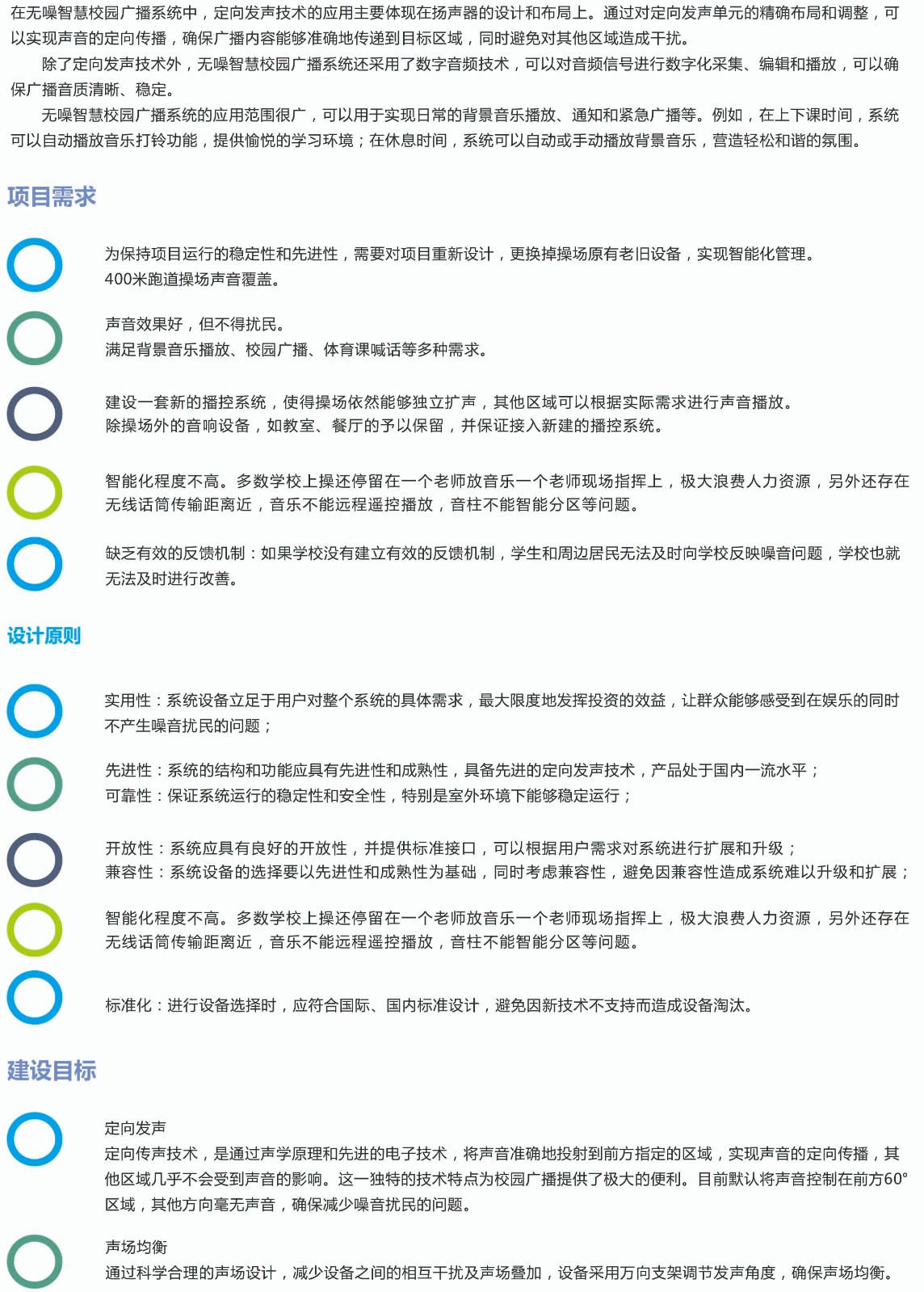 在无噪智慧校园广播系统中，定向发声技术的应用主要体现在扬声器的设计和布局上。通过对定向发声单元的精确布局和调整，可以实现声音的定向传播，确保广播内容能够准确地传递到目标区域，同时避免对其他区域造成干扰。

除了定向发声技术外，无噪智慧校园广播系统还采用了数字音频技术，可以对音频信号进行数字化采集、编辑和播放，可以确保广播音质清晰、稳定。

无噪智慧校园广播系统的应用范围很广，可以用于实现日常的背景音乐播放、通知和紧急广播等。例如，在上下课时间，系统可以自动播放音乐打铃功能，提供愉悦的学习环境；在休息时间，系统可以自动或手动播放背景音乐，营造轻松和谐的氛围。

项目需求

为保持项目运行的稳定性和先进性，需要对项目重新设计，更换掉操场原有老旧设备，实现智能化管理。
400米跑道操场声音覆盖。

声音效果好，但不得扰民。
满足背景音乐播放、校园广播、体育课喊话等多种需求。

建设一套新的播控系统，使得操场依然能够独立扩声，其他区域可以根据实际需求进行声音播放。
除操场外的音响设备，如教室、餐厅的予以保留，并保证接入新建的播控系统。

智能化程度不高。多数学校上操还停留在一个老师放音乐一个老师现场指挥上，极大浪费人力资源，另外还存在无线话筒传输距离近，音乐不能远程遥控播放，音柱不能智能分区等问题。

缺乏有效的反馈机制：如果学校没有建立有效的反馈机制，学生和周边居民无法及时向学校反映噪音问题，学校也就无法及时进行改善。

设计原则

实用性：系统设备立足于用户对整个系统的具体需求，最大限度地发挥投资的效益，让群众能够感受到在娱乐的同时不产生噪音扰民的问题；

先进性：系统的结构和功能应具有先进性和成熟性，具备先进的定向发声技术，产品处于国内一流水平；
可靠性：保证系统运行的稳定性和安全性，特别是室外环境下能够稳定运行；

开放性：系统应具有良好的开放性，并提供标准接口，可以根据用户需求对系统进行扩展和升级；
兼容性：系统设备的选择要以先进性和成熟性为基础，同时考虑兼容性，避免因兼容性造成系统难以升级和扩展；

智能化程度不高。多数学校上操还停留在一个老师放音乐一个老师现场指挥上，极大浪费人力资源，另外还存在无线话筒传输距离近，音乐不能远程遥控播放，音柱不能智能分区等问题。

标准化：进行设备选择时，应符合国际、国内标准设计，避免因新技术不支持而造成设备淘汰。

建设目标

定向发声
定向传声技术，是通过声学原理和先进的电子技术，将声音准确地投射到前方指定的区域，实现声音的定向传播，其他区域几乎不会受到声音的影响。这一独特的技术特点为校园广播提供了极大的便利。目前默认将声音控制在前方60°区域，其他方向毫无声音，确保减少噪音扰民的问题。

声场均衡
通过科学合理的声场设计，减少设备之间的相互干扰及声场叠加，设备采用万向支架调节发声角度，确保声场均衡。